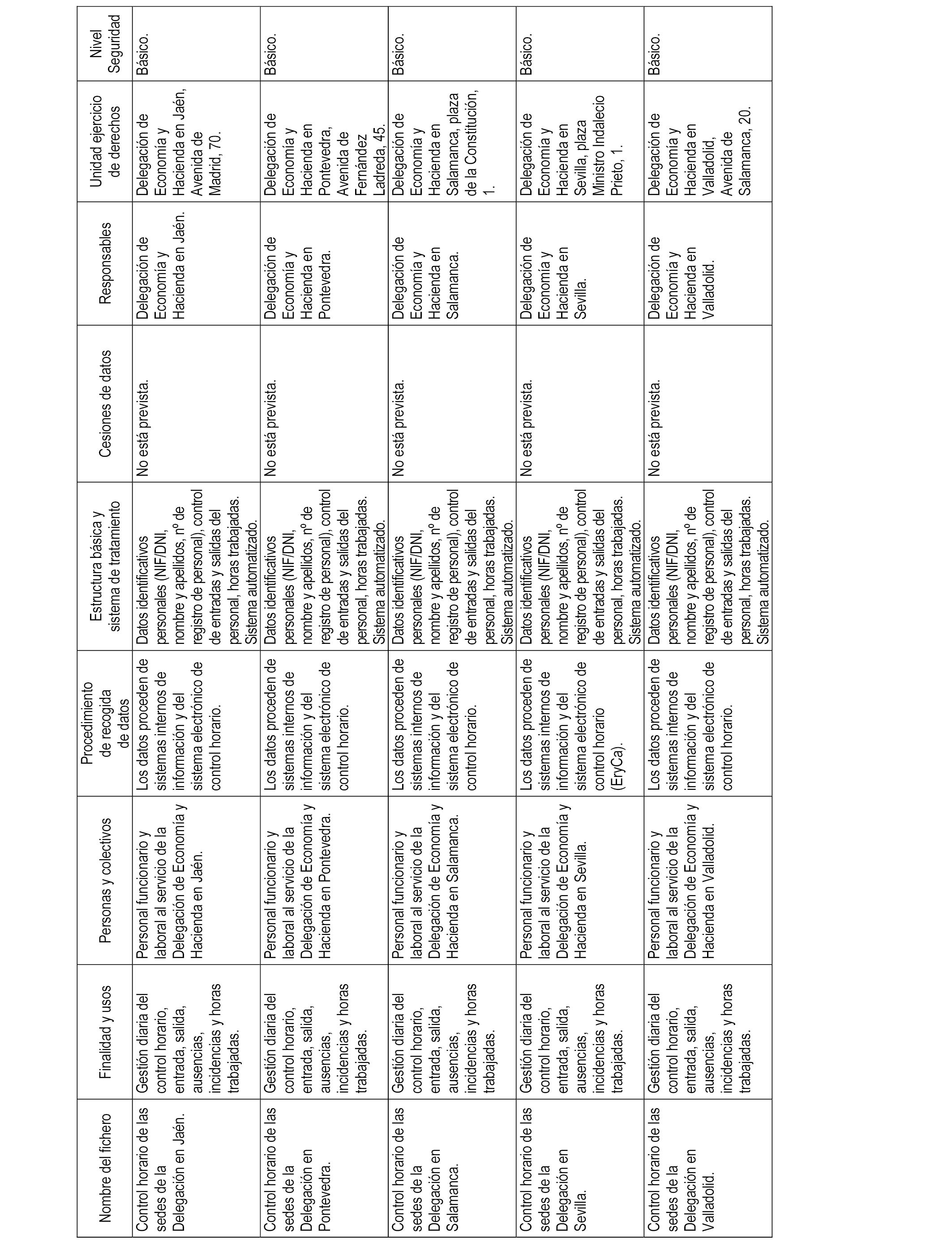 | Nombre del fichero | Finalidad y usos | Personas y colectivos | Procedimiento de recogida de datos | Estructura básica y sistema de tratamiento | Cesiones de datos | Responsables | Unidad ejercicio de derechos | Nivel Seguridad |
|---|---|---|---|---|---|---|---|---|
| Control horario de las sedes de la Delegación en Jaén. | Gestión diaria del control horario, entrada, salida, ausencias, incidencias y horas trabajadas. | Personal funcionario y laboral al servicio de la Delegación de Economía y Hacienda en Jaén. | Los datos proceden de sistemas internos de información y del sistema electrónico de control horario. | Datos identificativos personales (NIF/DNI, nombre y apellidos, nº de registro de personal), control de entradas y salidas del personal, horas trabajadas. Sistema automatizado. | No está prevista. | Delegación de Economía y Hacienda en Jaén. | Delegación de Economía y Hacienda en Jaén, Avenida de Madrid, 70. | Básico. |
| Control horario de las sedes de la Delegación en Pontevedra. | Gestión diaria del control horario, entrada, salida, ausencias, incidencias y horas trabajadas. | Personal funcionario y laboral al servicio de la Delegación de Economía y Hacienda en Pontevedra. | Los datos proceden de sistemas internos de información y del sistema electrónico de control horario. | Datos identificativos personales (NIF/DNI, nombre y apellidos, nº de registro de personal), control de entradas y salidas del personal, horas trabajadas. Sistema automatizado. | No está prevista. | Delegación de Economía y Hacienda en Pontevedra. | Delegación de Economía y Hacienda en Pontevedra, Avenida de Fernández Ladreda, 45. | Básico. |
| Control horario de las sedes de la Delegación en Salamanca. | Gestión diaria del control horario, entrada, salida, ausencias, incidencias y horas trabajadas. | Personal funcionario y laboral al servicio de la Delegación de Economía y Hacienda en Salamanca. | Los datos proceden de sistemas internos de información y del sistema electrónico de control horario. | Datos identificativos personales (NIF/DNI, nombre y apellidos, nº de registro de personal), control de entradas y salidas del personal, horas trabajadas. Sistema automatizado. | No está prevista. | Delegación de Economía y Hacienda en Salamanca. | Delegación de Economía y Hacienda en Salamanca, plaza de la Constitución, 1. | Básico. |
| Control horario de las sedes de la Delegación en Sevilla. | Gestión diaria del control horario, entrada, salida, ausencias, incidencias y horas trabajadas. | Personal funcionario y laboral al servicio de la Delegación de Economía y Hacienda en Sevilla. | Los datos proceden de sistemas internos de información y del sistema electrónico de control horario (EryCa). | Datos identificativos personales (NIF/DNI, nombre y apellidos, nº de registro de personal), control de entradas y salidas del personal, horas trabajadas. Sistema automatizado. | No está prevista. | Delegación de Economía y Hacienda en Sevilla. | Delegación de Economía y Hacienda en Sevilla, plaza Ministro Indalecio Prieto, 1. | Básico. |
| Control horario de las sedes de la Delegación en Valladolid. | Gestión diaria del control horario, entrada, salida, ausencias, incidencias y horas trabajadas. | Personal funcionario y laboral al servicio de la Delegación de Economía y Hacienda en Valladolid. | Los datos proceden de sistemas internos de información y del sistema electrónico de control horario. | Datos identificativos personales (NIF/DNI, nombre y apellidos, nº de registro de personal), control de entradas y salidas del personal, horas trabajadas. Sistema automatizado. | No está prevista. | Delegación de Economía y Hacienda en Valladolid. | Delegación de Economía y Hacienda en Valladolid, Avenida de Salamanca, 20. | Básico. |